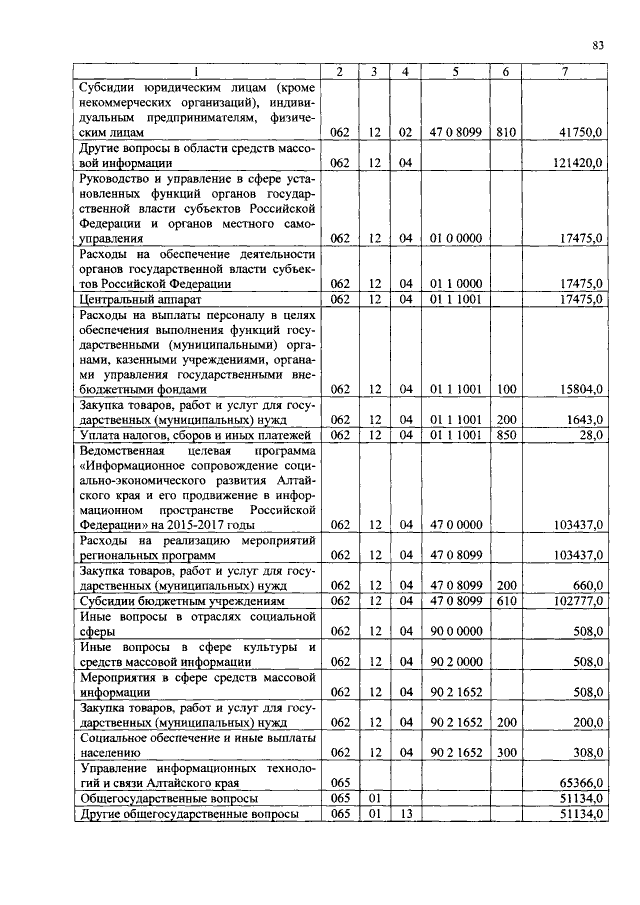 83

| 1 | 2 | 3 | 4 | 5 | 6 | 7 |
|---|---|---|---|---|---|---|
| Субсидии юридическим лицам (кроме некоммерческих организаций), индивидуальным предпринимателям, физическим лицам | 062 | 12 | 02 | 47 0 8099 | 810 | 41750,0 |
| Другие вопросы в области средств массовой информации | 062 | 12 | 04 | | | 121420,0 |
| Руководство и управление в сфере установленных функций органов государственной власти субъектов Российской Федерации и органов местного самоуправления | 062 | 12 | 04 | 01 0 0000 | | 17475,0 |
| Расходы на обеспечение деятельности органов государственной власти субъектов Российской Федерации | 062 | 12 | 04 | 01 1 0000 | | 17475,0 |
| Центральный аппарат | 062 | 12 | 04 | 01 1 1001 | | 17475,0 |
| Расходы на выплаты персоналу в целях обеспечения выполнения функций государственными (муниципальными) органами, казенными учреждениями, органами управления государственными внебюджетными фондами | 062 | 12 | 04 | 01 1 1001 | 100 | 15804,0 |
| Закупка товаров, работ и услуг для государственных (муниципальных) нужд | 062 | 12 | 04 | 01 1 1001 | 200 | 1643,0 |
| Уплата налогов, сборов и иных платежей | 062 | 12 | 04 | 01 1 1001 | 850 | 28,0 |
| Ведомственная целевая программа «Информационное сопровождение социально-экономического развития Алтайского края и его продвижение в информационном пространстве Российской Федерации» на 2015-2017 годы | 062 | 12 | 04 | 47 0 0000 | | 103437,0 |
| Расходы на реализацию мероприятий региональных программ | 062 | 12 | 04 | 47 0 8099 | | 103437,0 |
| Закупка товаров, работ и услуг для государственных (муниципальных) нужд | 062 | 12 | 04 | 47 0 8099 | 200 | 660,0 |
| Субсидии бюджетным учреждениям | 062 | 12 | 04 | 47 0 8099 | 610 | 102777,0 |
| Иные вопросы в отраслях социальной сферы | 062 | 12 | 04 | 90 0 0000 | | 508,0 |
| Иные вопросы в сфере культуры и средств массовой информации | 062 | 12 | 04 | 90 2 0000 | | 508,0 |
| Мероприятия в сфере средств массовой информации | 062 | 12 | 04 | 90 2 1652 | | 508,0 |
| Закупка товаров, работ и услуг для государственных (муниципальных) нужд | 062 | 12 | 04 | 90 2 1652 | 200 | 200,0 |
| Социальное обеспечение и иные выплаты населению | 062 | 12 | 04 | 90 2 1652 | 300 | 308,0 |
| Управление информационных технологий и связи Алтайского края | 065 | | | | | 65366,0 |
| Общегосударственные вопросы | 065 | 01 | | | | 51134,0 |
| Другие общегосударственные вопросы | 065 | 01 | 13 | | | 51134,0 |